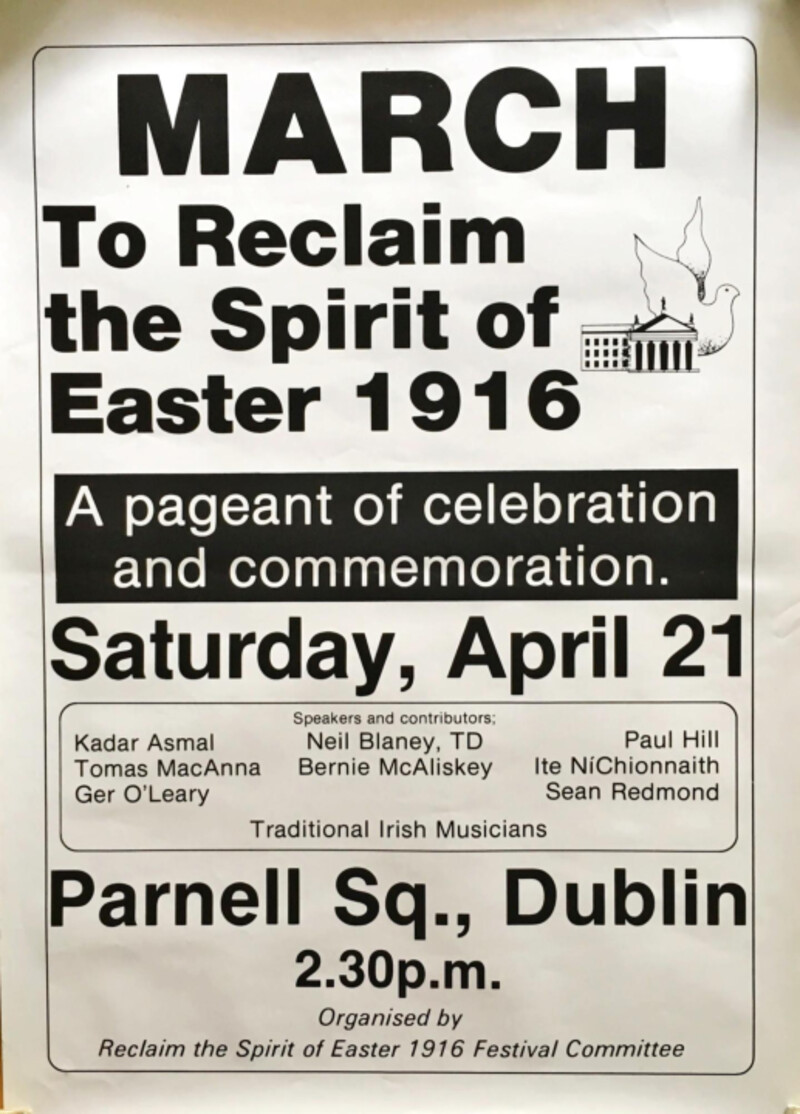 MARCH

To Reclaim the Spirit of Easter 1916

A pageant of celebration and commemoration.

Saturday, April 21

Speakers and contributors;

Kadar Asmal
Tomas MacAnna
Ger O'Leary

Neil Blaney, TD
Bernie McAliskey

Paul Hill
Ite NíChionnaith
Sean Redmond

Traditional Irish Musicians

Parnell Sq., Dublin

2.30p.m.

Organised by
Reclaim the Spirit of Easter 1916 Festival Committee